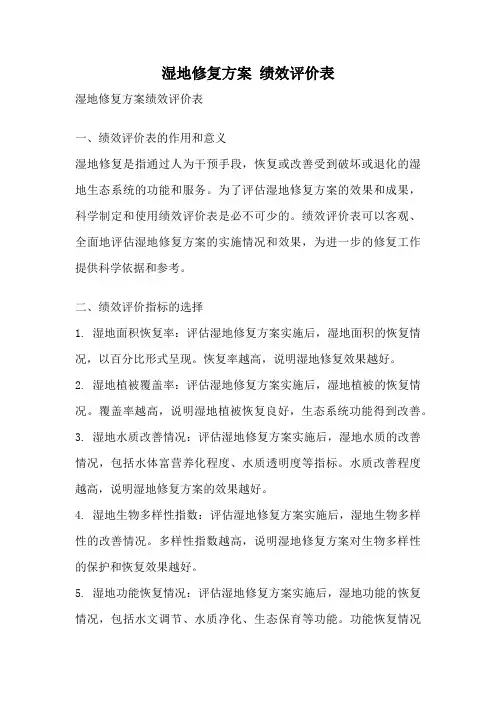 湿地修复方案 绩效评价表

湿地修复方案绩效评价表

一、绩效评价表的作用和意义

湿地修复是指通过人为干预手段，恢复或改善受到破坏或退化的湿地生态系统的功能和服务。为了评估湿地修复方案的效果和成果，科学制定和使用绩效评价表是必不可少的。绩效评价表可以客观、全面地评估湿地修复方案的实施情况和效果，为进一步的修复工作提供科学依据和参考。

二、绩效评价指标的选择

1. 湿地面积恢复率：评估湿地修复方案实施后，湿地面积的恢复情况，以百分比形式呈现。恢复率越高，说明湿地修复效果越好。

2. 湿地植被覆盖率：评估湿地修复方案实施后，湿地植被的恢复情况。覆盖率越高，说明湿地植被恢复良好，生态系统功能得到改善。

3. 湿地水质改善情况：评估湿地修复方案实施后，湿地水质的改善情况，包括水体富营养化程度、水质透明度等指标。水质改善程度越高，说明湿地修复方案的效果越好。

4. 湿地生物多样性指数：评估湿地修复方案实施后，湿地生物多样性的改善情况。多样性指数越高，说明湿地修复方案对生物多样性的保护和恢复效果越好。

5. 湿地功能恢复情况：评估湿地修复方案实施后，湿地功能的恢复情况，包括水文调节、水质净化、生态保育等功能。功能恢复情况